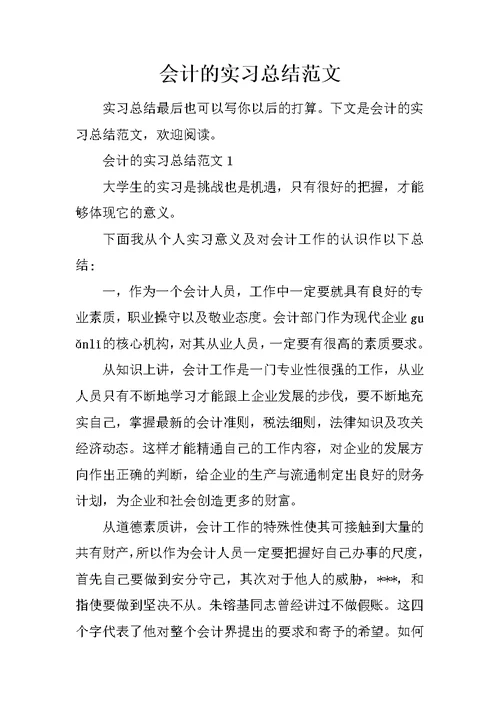 会计的实习总结范文

实习总结最后也可以写你以后的打算。下文是会计的实习总结范文，欢迎阅读。

会计的实习总结范文 1

大学生的实习是挑战也是机遇，只有很好的把握，才能够体现它的意义。

下面我从个人实习意义及对会计工作的认识作以下总结：

一，作为一个会计人员，工作中一定要就具有良好的专业素质，职业操守以及敬业态度。会计部门作为现代企业 guǒnlǐ的核心机构，对其从业人员，一定要有很高的素质要求。

从知识上讲，会计工作是一门专业性很强的工作，从业人员只有不断地学习才能跟上企业发展的步伐，要不断地充实自己，掌握最新的会计准则，税法细则，法律知识及攻关经济动态。这样才能精通自己的工作内容，对企业的发展方向作出正确的判断，给企业的生产与流通制定出良好的财务计划，为企业和社会创造更多的财富。

从道德素质讲，会计工作的特殊性使其可接触到大量的共有财产，所以作为会计人员一定要把握好自己办事的尺度，首先自己要做到安分守己，其次对于他人的威胁，***，和指使要做到坚决不从。朱镕基同志曾经讲过不做假账。这四个字代表了他对整个会计界提出的要求和寄予的希望。如何